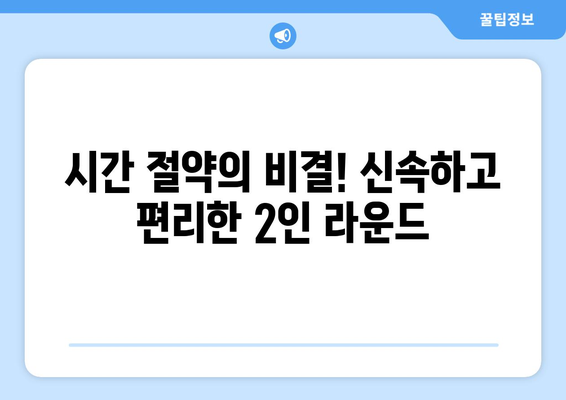 꿀팁정보

시간 절약의 비결! 신속하고 편리한 2인 라운드